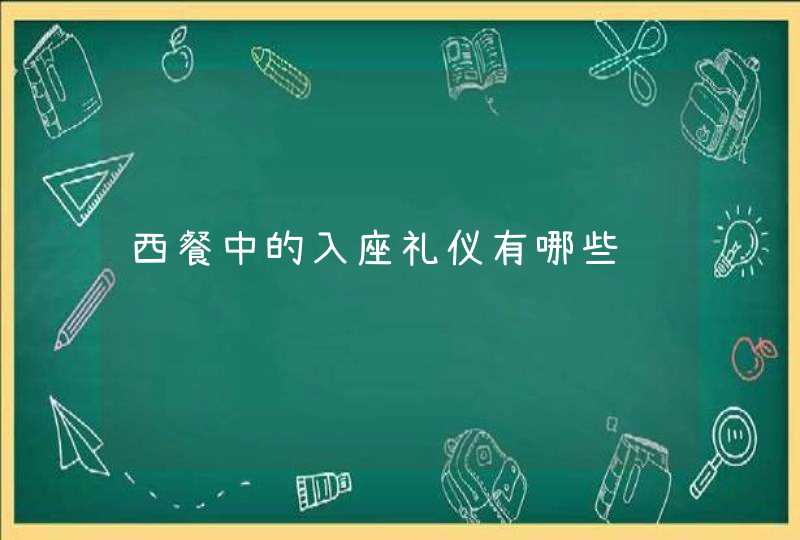 西餐中的入座礼仪有哪些